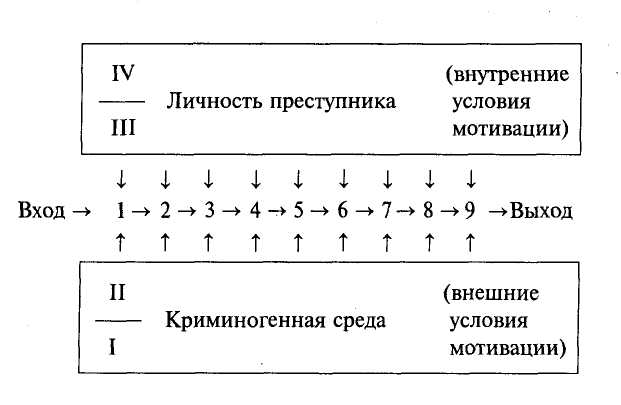 IV
——
III

Личность преступника

(внутренние условия мотивации)

↓ ↓ ↓ ↓ ↓ ↓ ↓ ↓ ↓

Вход → 1 → 2 → 3 → 4 → 5 → 6 → 7 → 8 → 9 → Выход

↑ ↑ ↑ ↑ ↑ ↑ ↑ ↑ ↑

II
——
I

Криминогенная среда

(внешние условия мотивации)